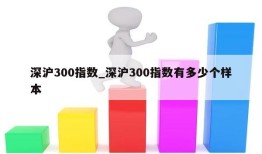 深沪300指数_深沪300指数有多少个样本